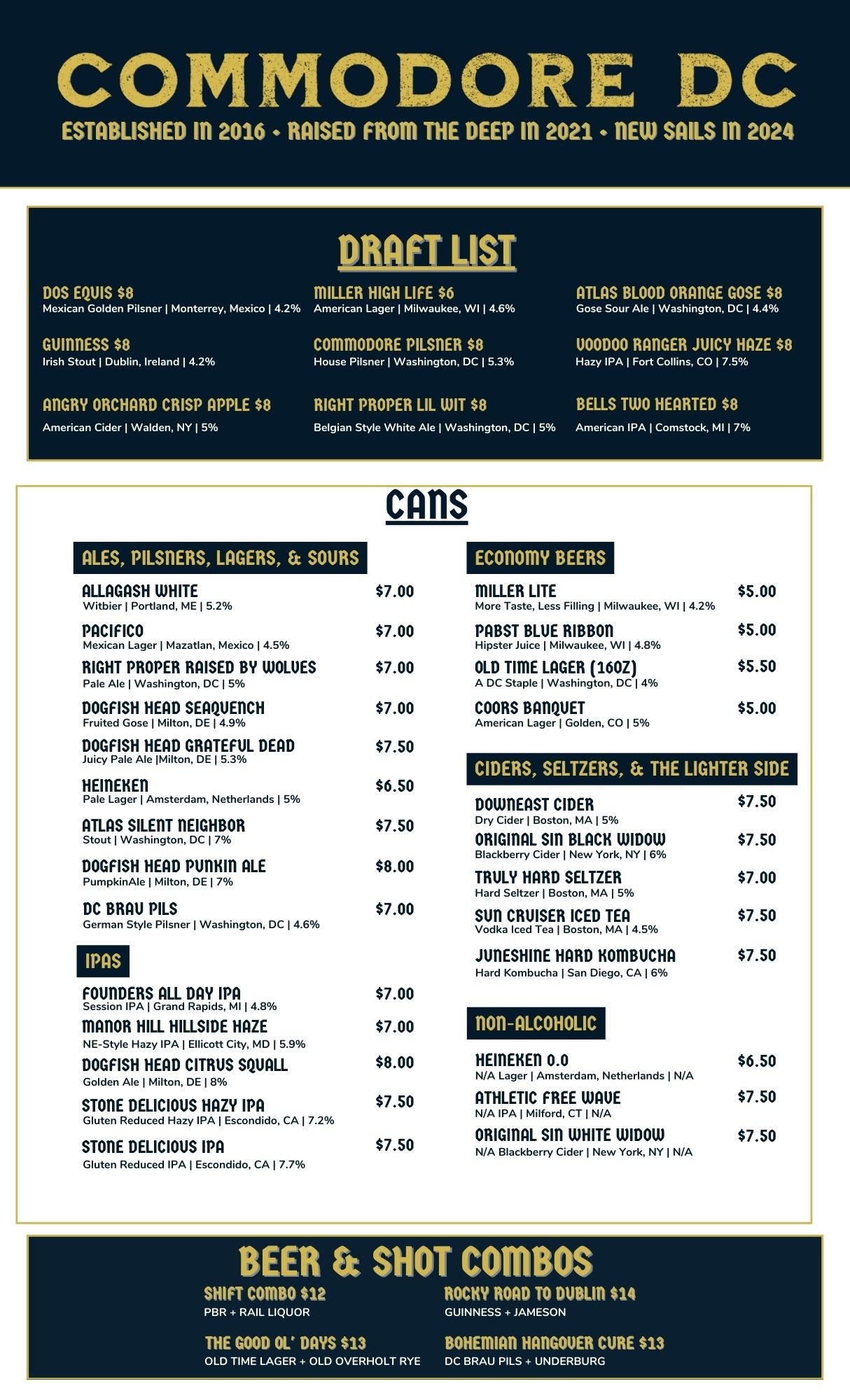 COMMODORE DC

ESTABLISHED IN 2016 • RAISED FROM THE DEEP IN 2021 • NEW SAILS IN 2024

DRAFT LIST

DOS EQUIS $8
Mexican Golden Pilsner | Monterrey, Mexico | 4.2%

GUINNESS $8
Irish Stout | Dublin, Ireland | 4.2%

ANGRY ORCHARD CRISP APPLE $8
American Cider | Walden, NY | 5%

MILLER HIGH LIFE $6
American Lager | Milwaukee, WI | 4.6%

COMMODORE PILSNER $8
House Pilsner | Washington, DC | 5.3%

RIGHT PROPER LIL WIT $8
Belgian Style White Ale | Washington, DC | 5%

ATLAS BLOOD ORANGE GOSE $8
Gose Sour Ale | Washington, DC | 4.4%

VOODOO RANGER JUICY HAZE $8
Hazy IPA | Fort Collins, CO | 7.5%

BELLS TWO HEARTED $8
American IPA | Comstock, MI | 7%

CANS

ALES, PILSNERS, LAGERS, & SOURS

ALLAGASH WHITE $7.00
Witbier | Portland, ME | 5.2%

PACIFICO $7.00
Mexican Lager | Mazatlan, Mexico | 4.5%

RIGHT PROPER RAISED BY WOLVES $7.00
Pale Ale | Washington, DC | 5%

DOGFISH HEAD SEAQUENCH $7.00
Fruited Gose | Milton, DE | 4.9%

DOGFISH HEAD GRATEFUL DEAD $7.50
Juicy Pale Ale |Milton, DE | 5.3%

HEINEKEN $6.50
Pale Lager | Amsterdam, Netherlands | 5%

ATLAS SILENT NEIGHBOR $7.50
Stout | Washington, DC | 7%

DOGFISH HEAD PUNKIN ALE $8.00
PumpkinAle | Milton, DE | 7%

DC BRAU PILS $7.00
German Style Pilsner | Washington, DC | 4.6%

IPAS

FOUNDERS ALL DAY IPA $7.00
Session IPA | Grand Rapids, MI | 4.8%

MANOR HILL HILLSIDE HAZE $7.00
NE-Style Hazy IPA | Ellicott City, MD | 5.9%

DOGFISH HEAD CITRUS SQUALL $8.00
Golden Ale | Milton, DE | 8%

STONE DELICIOUS HAZY IPA $7.50
Gluten Reduced Hazy IPA | Escondido, CA | 7.2%

STONE DELICIOUS IPA $7.50
Gluten Reduced IPA | Escondido, CA | 7.7%

ECONOMY BEERS

MILLER LITE $5.00
More Taste, Less Filling | Milwaukee, WI | 4.2%

PABST BLUE RIBBON $5.00
Hipster Juice | Milwaukee, WI | 4.8%

OLD TIME LAGER (16OZ) $5.50
A DC Staple | Washington, DC | 4%

COORS BANQUET $5.00
American Lager | Golden, CO | 5%

CIDERS, SELTZERS, & THE LIGHTER SIDE

DOWNEAST CIDER $7.50
Dry Cider | Boston, MA | 5%

ORIGINAL SIN BLACK WIDOW $7.50
Blackberry Cider | New York, NY | 6%

TRULY HARD SELTZER $7.00
Hard Seltzer | Boston, MA | 5%

SUN CRUISER ICED TEA $7.50
Vodka Iced Tea | Boston, MA | 4.5%

JUNESHINE HARD KOMBUCHA $7.50
Hard Kombucha | San Diego, CA | 6%

NON-ALCOHOLIC

HEINEKEN 0.0 $6.50
N/A Lager | Amsterdam, Netherlands | N/A

ATHLETIC FREE WAVE $7.50
N/A IPA | Milford, CT | N/A

ORIGINAL SIN WHITE WIDOW $7.50
N/A Blackberry Cider | New York, NY | N/A

BEER & SHOT COMBOS

SHIFT COMBO $12
PBR + RAIL LIQUOR

THE GOOD OL' DAYS $13
OLD TIME LAGER + OLD OVERHOLT RYE

ROCKY ROAD TO DUBLIN $14
GUINNESS + JAMESON

BOHEMIAN HANGOVER CURE $13
DC BRAU PILS + UNDERBURG